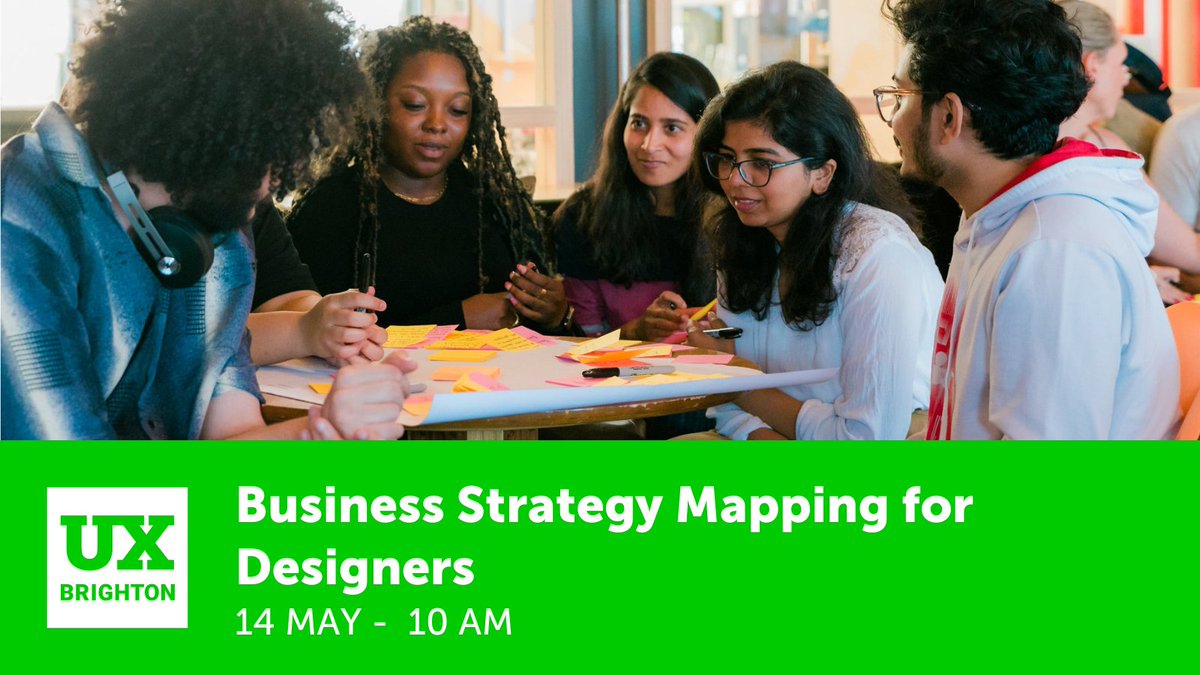 UX
BRIGHTON

Business Strategy Mapping for Designers

14 MAY - 10 AM